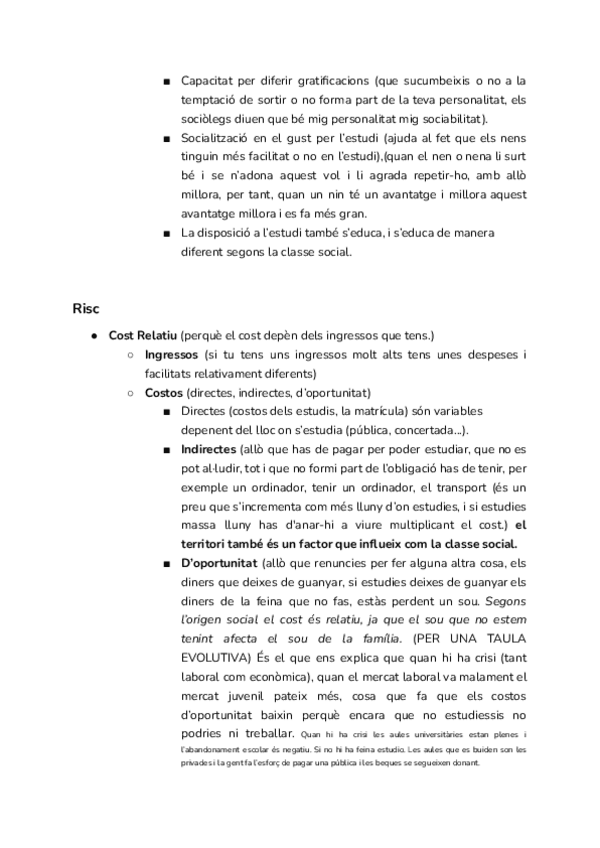 ■ Capacitat per diferir gratificacions (que sucumbeixis o no a la temptació de sortir o no forma part de la teva personalitat, els sociòlegs diuen que bé mig personalitat mig sociabilitat).
■ Socialització en el gust per l'estudi (ajuda al fet que els nens tinguin més facilitat o no en l'estudi),(quan el nen o nena li surt bé i se n'adona aquest vol i li agrada repetir-ho, amb allò millora, per tant, quan un nin té un avantatge i millora aquest avantatge millora i es fa més gran.
■ La disposició a l'estudi també s'educa, i s'educa de manera diferent segons la classe social.

Risc

● Cost Relatiu (perquè el cost depèn dels ingressos que tens.)
○ Ingressos (si tu tens uns ingressos molt alts tens unes despeses i facilitats relativament diferents)
○ Costos (directes, indirectes, d'oportunitat)
■ Directes (costos dels estudis, la matrícula) són variables depenent del lloc on s'estudia (pública, concertada...).
■ Indirectes (allò que has de pagar per poder estudiar, que no es pot al·ludir, tot i que no formi part de l'obligació has de tenir, per exemple un ordinador, tenir un ordinador, el transport (és un preu que s'incrementa com més lluny d'on estudies, i si estudies massa lluny has d'anar-hi a viure multiplicant el cost.) el territori també és un factor que influeix com la classe social.
■ D'oportunitat (allò que renuncies per fer alguna altra cosa, els diners que deixes de guanyar, si estudies deixes de guanyar els diners de la feina que no fas, estàs perdent un sou. Segons l'origen social el cost és relatiu, ja que el sou que no estem tenint afecta el sou de la família. (PER UNA TAULA EVOLUTIVA) És el que ens explica que quan hi ha crisi (tant laboral com econòmica), quan el mercat laboral va malament el mercat juvenil pateix més, cosa que fa que els costos d'oportunitat baixin perquè encara que no estudiessis no podries ni treballar. Quan hi ha crisi les aules universitàries estan plenes i l'abandonament escolar és negatiu. Si no hi ha feina estudio. Les aules que es buiden son les privades i la gent fa l'esforç de pagar una pública i les beques se segueixen donant.